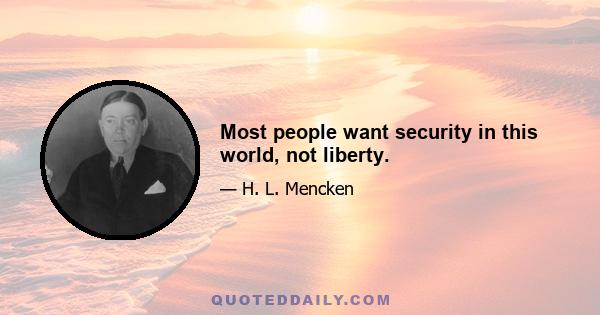 Most people want security in this world, not liberty.

— H. L. Mencken

QUOTEDDAILY.COM